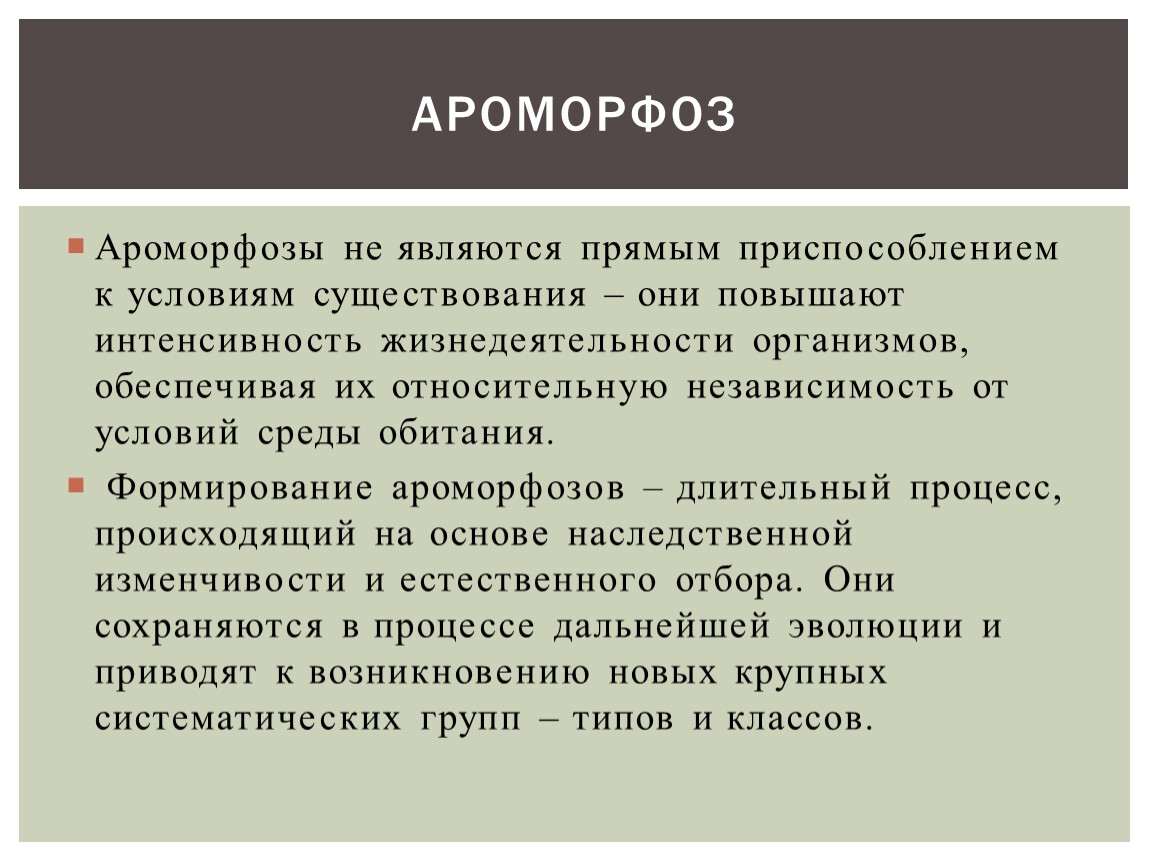 АРОМОРФОЗ

Ароморфозы не являются прямым приспособлением к условиям существования – они повышают интенсивность жизнедеятельности организмов, обеспечивая их относительную независимость от условий среды обитания.

Формирование ароморфозов – длительный процесс, происходящий на основе наследственной изменчивости и естественного отбора. Они сохраняются в процессе дальнейшей эволюции и приводят к возникновению новых крупных систематических групп – типов и классов.